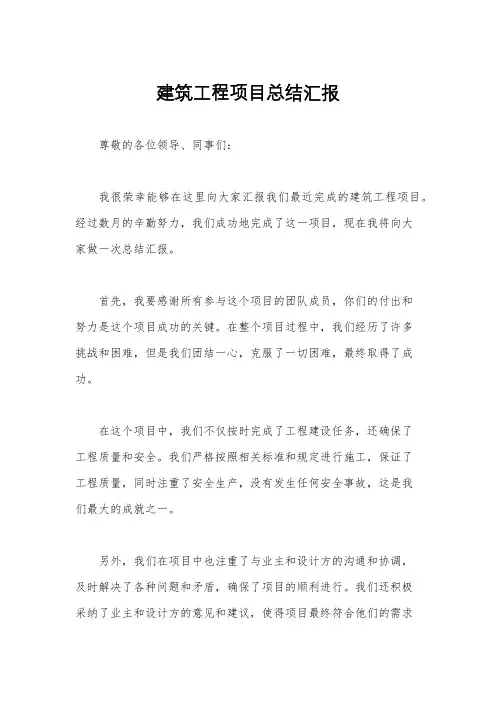 建筑工程项目总结汇报

尊敬的各位领导、同事们：

我很荣幸能够在这里向大家汇报我们最近完成的建筑工程项目。经过数月的辛勤努力，我们成功地完成了这一项目，现在我将向大家做一次总结汇报。

首先，我要感谢所有参与这个项目的团队成员，你们的付出和努力是这个项目成功的关键。在整个项目过程中，我们经历了许多挑战和困难，但是我们团结一心，克服了一切困难，最终取得了成功。

在这个项目中，我们不仅按时完成了工程建设任务，还确保了工程质量和安全。我们严格按照相关标准和规定进行施工，保证了工程质量，同时注重了安全生产，没有发生任何安全事故，这是我们最大的成就之一。

另外，我们在项目中也注重了与业主和设计方的沟通和协调，及时解决了各种问题和矛盾，确保了项目的顺利进行。我们还积极采纳了业主和设计方的意见和建议，使得项目最终符合他们的需求